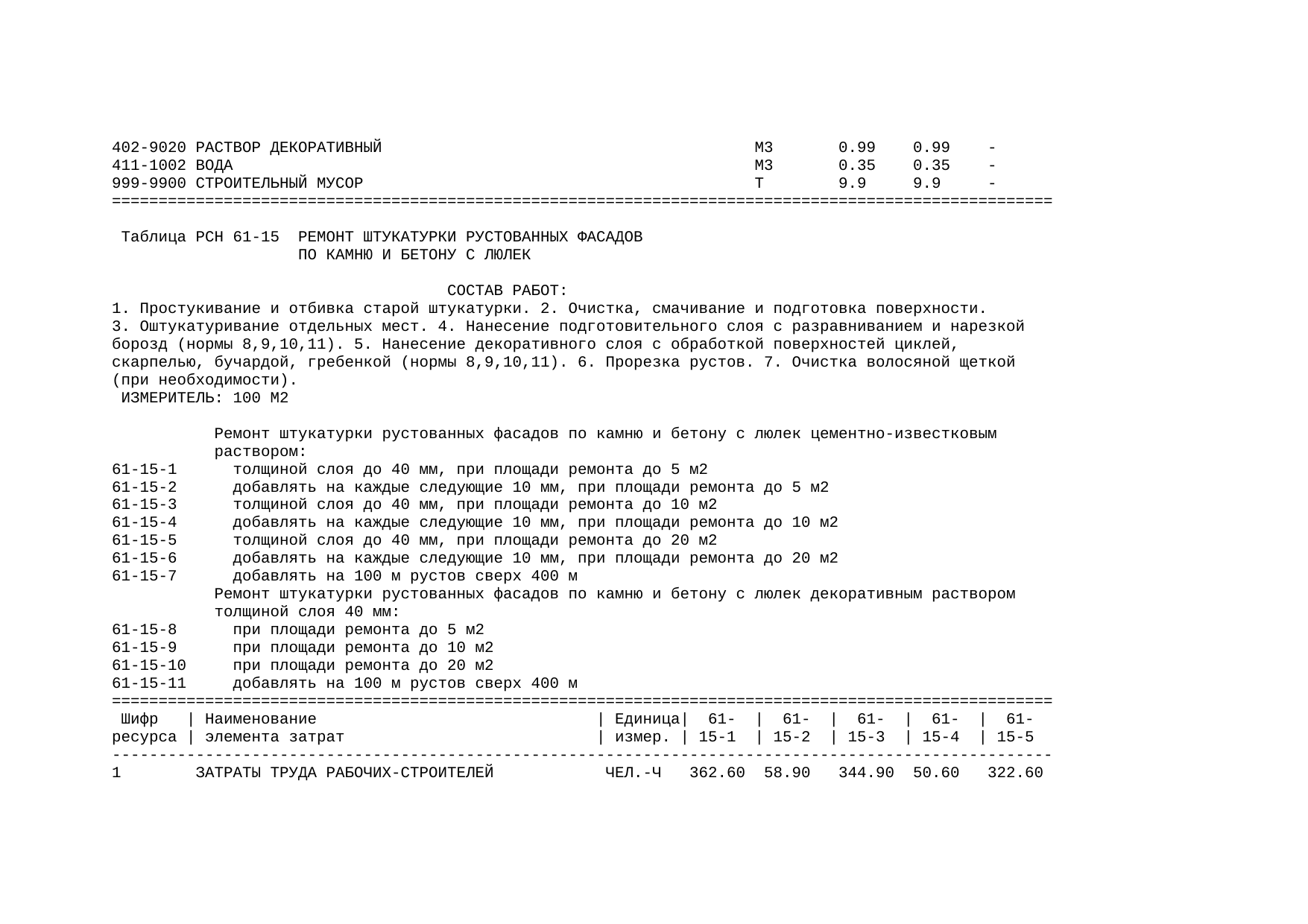 | | | | | | |
|---|---|---|---|---|---|
| 402-9020 | РАСТВОР ДЕКОРАТИВНЫЙ | М3 | 0.99 | 0.99 | - |
| 411-1002 | ВОДА | М3 | 0.35 | 0.35 | - |
| 999-9900 | СТРОИТЕЛЬНЫЙ МУСОР | Т | 9.9 | 9.9 | - |

Таблица РСН 61-15 РЕМОНТ ШТУКАТУРКИ РУСТОВАННЫХ ФАСАДОВ ПО КАМНЮ И БЕТОНУ С ЛЮЛЕК

СОСТАВ РАБОТ:
1. Простукивание и отбивка старой штукатурки. 2. Очистка, смачивание и подготовка поверхности. 3. Оштукатуривание отдельных мест. 4. Нанесение подготовительного слоя с разравниванием и нарезкой борозд (нормы 8,9,10,11). 5. Нанесение декоративного слоя с обработкой поверхностей циклей, скарпелью, бучардой, гребенкой (нормы 8,9,10,11). 6. Прорезка рустов. 7. Очистка волосяной щеткой (при необходимости).
ИЗМЕРИТЕЛЬ: 100 М2

Ремонт штукатурки рустованных фасадов по камню и бетону с люлек цементно-известковым раствором:
61-15-1 толщиной слоя до 40 мм, при площади ремонта до 5 м2
61-15-2 добавлять на каждые следующие 10 мм, при площади ремонта до 5 м2
61-15-3 толщиной слоя до 40 мм, при площади ремонта до 10 м2
61-15-4 добавлять на каждые следующие 10 мм, при площади ремонта до 10 м2
61-15-5 толщиной слоя до 40 мм, при площади ремонта до 20 м2
61-15-6 добавлять на каждые следующие 10 мм, при площади ремонта до 20 м2
61-15-7 добавлять на 100 м рустов сверх 400 м
Ремонт штукатурки рустованных фасадов по камню и бетону с люлек декоративным раствором толщиной слоя 40 мм:
61-15-8 при площади ремонта до 5 м2
61-15-9 при площади ремонта до 10 м2
61-15-10 при площади ремонта до 20 м2
61-15-11 добавлять на 100 м рустов сверх 400 м

| Шифр ресурса | Наименование элемента затрат | Единица измер. | 61-15-1 | 61-15-2 | 61-15-3 | 61-15-4 | 61-15-5 |
|---|---|---|---|---|---|---|---|
| 1 | ЗАТРАТЫ ТРУДА РАБОЧИХ-СТРОИТЕЛЕЙ | ЧЕЛ.-Ч | 362.60 | 58.90 | 344.90 | 50.60 | 322.60 |